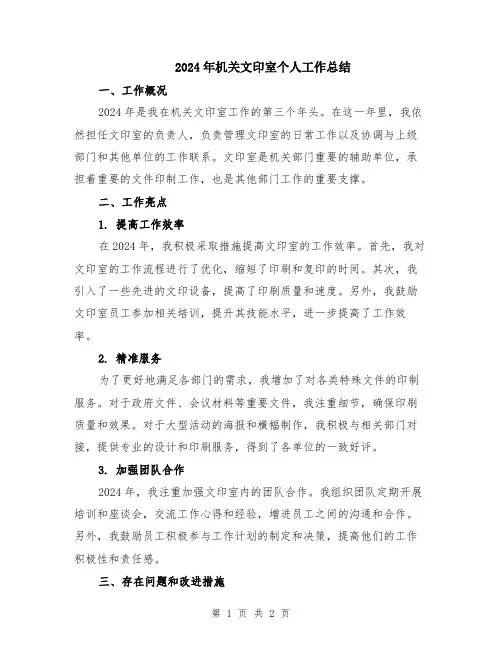 2024年机关文印室个人工作总结

一、工作概况

2024年是我在机关文印室工作的第三个年头。在这一年里，我依然担任文印室的负责人，负责管理文印室的日常工作以及协调与上级部门和其他单位的工作联系。文印室是机关部门重要的辅助单位，承担着重要的文件印制工作，也是其他部门工作的重要支撑。

二、工作亮点

1. 提高工作效率

在2024年，我积极采取措施提高文印室的工作效率。首先，我对文印室的工作流程进行了优化，缩短了印刷和复印的时间。其次，我引入了一些先进的文印设备，提高了印刷质量和速度。另外，我鼓励文印室员工参加相关培训，提升其技能水平，进一步提高了工作效率。

2. 精准服务

为了更好地满足各部门的需求，我增加了对各类特殊文件的印制服务。对于政府文件、会议材料等重要文件，我注重细节，确保印刷质量和效果。对于大型活动的海报和横幅制作，我积极与相关部门对接，提供专业的设计和印刷服务，得到了各单位的一致好评。

3. 加强团队合作

2024年，我注重加强文印室内的团队合作。我组织团队定期开展培训和座谈会，交流工作心得和经验，增进员工之间的沟通和合作。另外，我鼓励员工积极参与工作计划的制定和决策，提高他们的工作积极性和责任感。

三、存在问题和改进措施

第 1 页 共 2 页